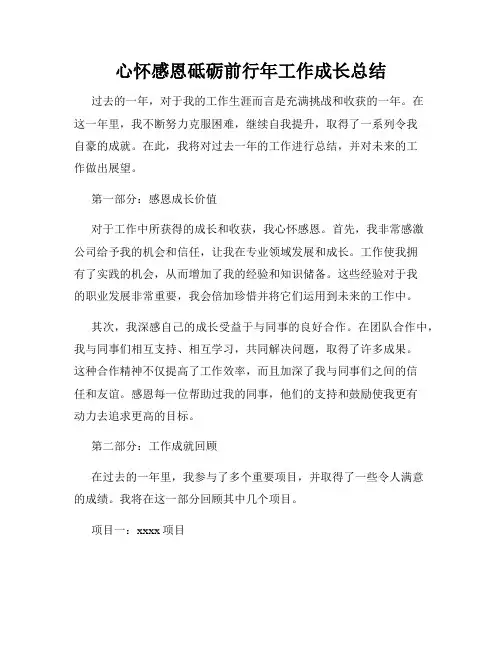 心怀感恩砥砺前行年工作成长总结

过去的一年，对于我的工作生涯而言是充满挑战和收获的一年。在这一年里，我不断努力克服困难，继续自我提升，取得了一系列令我自豪的成就。在此，我将对过去一年的工作进行总结，并对未来的工作做出展望。

第一部分：感恩成长价值

对于工作中所获得的成长和收获，我心怀感恩。首先，我非常感激公司给予我的机会和信任，让我在专业领域发展和成长。工作使我拥有了实践的机会，从而增加了我的经验和知识储备。这些经验对于我的职业发展非常重要，我会倍加珍惜并将它们运用到未来的工作中。

其次，我深感自己的成长受益于与同事的良好合作。在团队合作中，我与同事们相互支持、相互学习，共同解决问题，取得了许多成果。这种合作精神不仅提高了工作效率，而且加深了我与同事们之间的信任和友谊。感恩每一位帮助过我的同事，他们的支持和鼓励使我更有动力去追求更高的目标。

第二部分：工作成就回顾

在过去的一年里，我参与了多个重要项目，并取得了一些令人满意的成绩。我将在这一部分回顾其中几个项目。

项目一：xxxx 项目